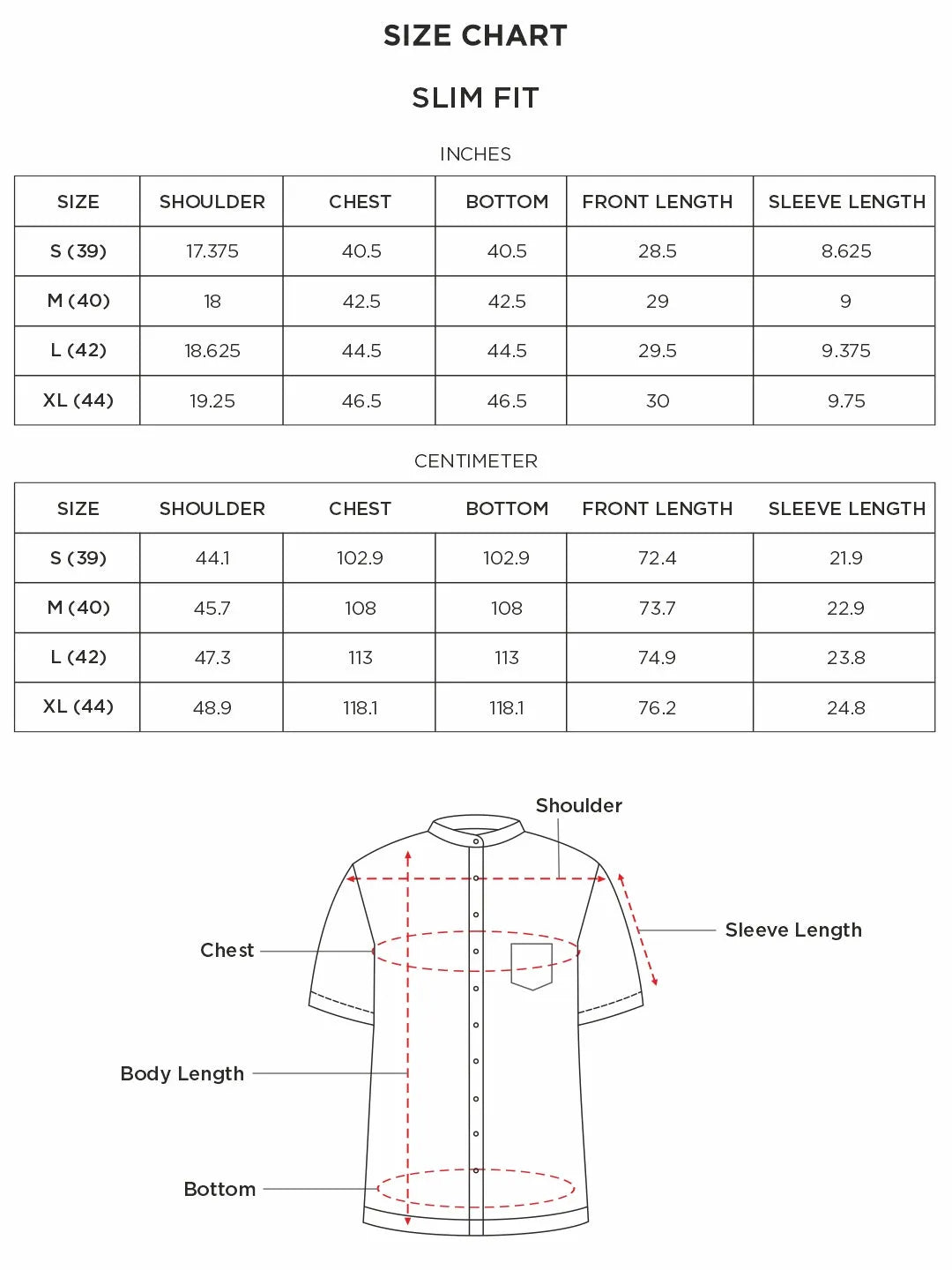 SIZE CHART

SLIM FIT

INCHES

| SIZE | SHOULDER | CHEST | BOTTOM | FRONT LENGTH | SLEEVE LENGTH |
|---|---|---|---|---|---|
| S (39) | 17.375 | 40.5 | 40.5 | 28.5 | 8.625 |
| M (40) | 18 | 42.5 | 42.5 | 29 | 9 |
| L (42) | 18.625 | 44.5 | 44.5 | 29.5 | 9.375 |
| XL (44) | 19.25 | 46.5 | 46.5 | 30 | 9.75 |

CENTIMETER

| SIZE | SHOULDER | CHEST | BOTTOM | FRONT LENGTH | SLEEVE LENGTH |
|---|---|---|---|---|---|
| S (39) | 44.1 | 102.9 | 102.9 | 72.4 | 21.9 |
| M (40) | 45.7 | 108 | 108 | 73.7 | 22.9 |
| L (42) | 47.3 | 113 | 113 | 74.9 | 23.8 |
| XL (44) | 48.9 | 118.1 | 118.1 | 76.2 | 24.8 |

Shoulder

Sleeve Length

Chest

Body Length

Bottom